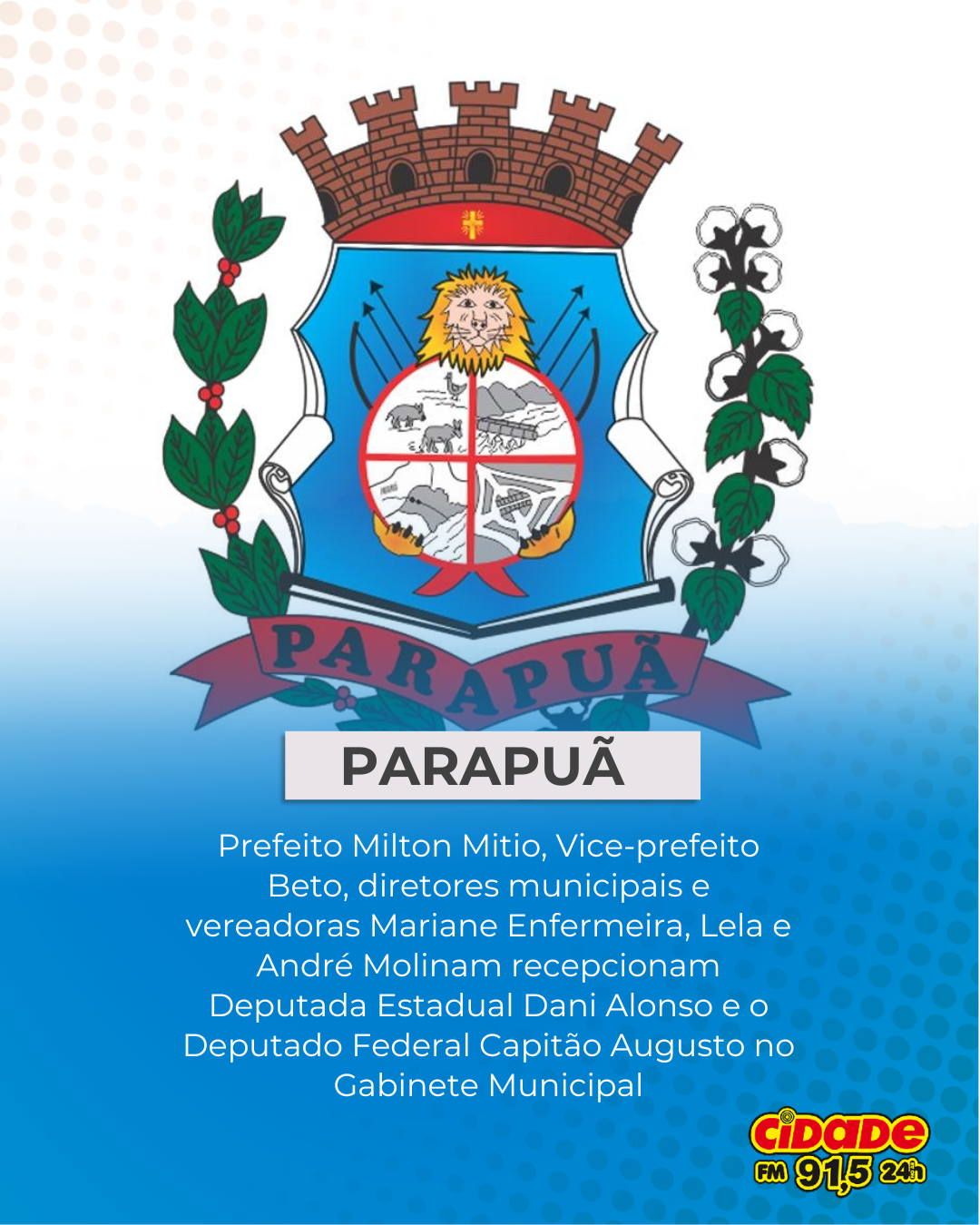 PARAPUÃ

PARAPUÃ

Prefeito Milton Mitio, Vice-prefeito Beto, diretores municipais e vereadoras Mariane Enfermeira, Lela e André Molinam recepcionam Deputada Estadual Dani Alonso e o Deputado Federal Capitão Augusto no Gabinete Municipal

CIDADE
FM 91,5 24h